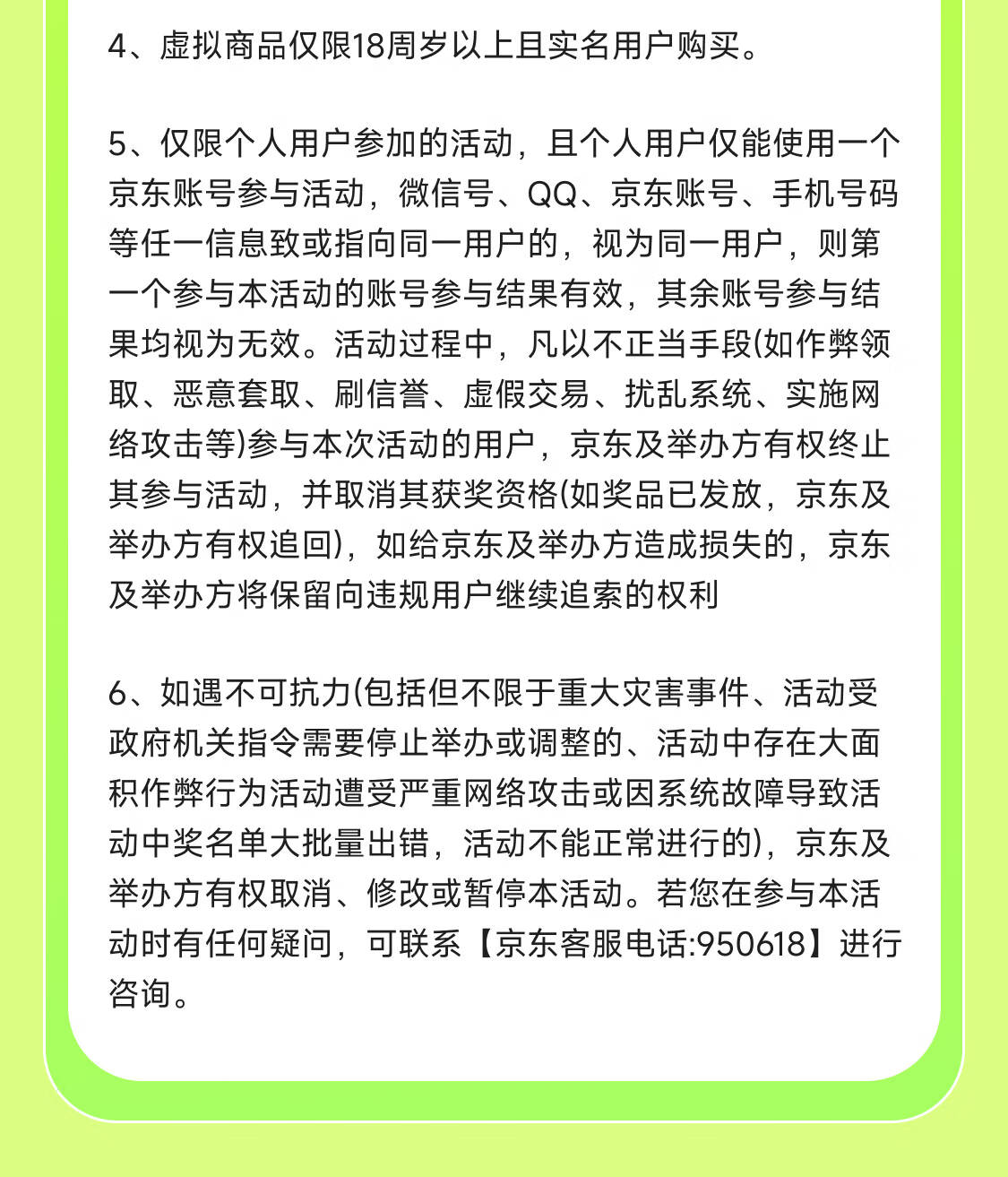 4、虚拟商品仅限18周岁以上且实名用户购买。

5、仅限个人用户参加的活动，且个人用户仅能使用一个京东账号参与活动，微信号、QQ、京东账号、手机号码等任一信息致或指向同一用户的，视为同一用户，则第一个参与本活动的账号参与结果有效，其余账号参与结果均视为无效。活动过程中，凡以不正当手段(如作弊领取、恶意套取、刷信誉、虚假交易、扰乱系统、实施网络攻击等)参与本次活动的用户，京东及举办方有权终止其参与活动，并取消其获奖资格(如奖品已发放，京东及举办方有权追回)，如给京东及举办方造成损失的，京东及举办方将保留向违规用户继续追索的权利

6、如遇不可抗力(包括但不限于重大灾害事件、活动受政府机关指令需要停止举办或调整的、活动中存在大面积作弊行为活动遭受严重网络攻击或因系统故障导致活动中奖名单大批量出错，活动不能正常进行的)，京东及举办方有权取消、修改或暂停本活动。若您在参与本活动时有任何疑问，可联系【京东客服电话:950618】进行咨询。